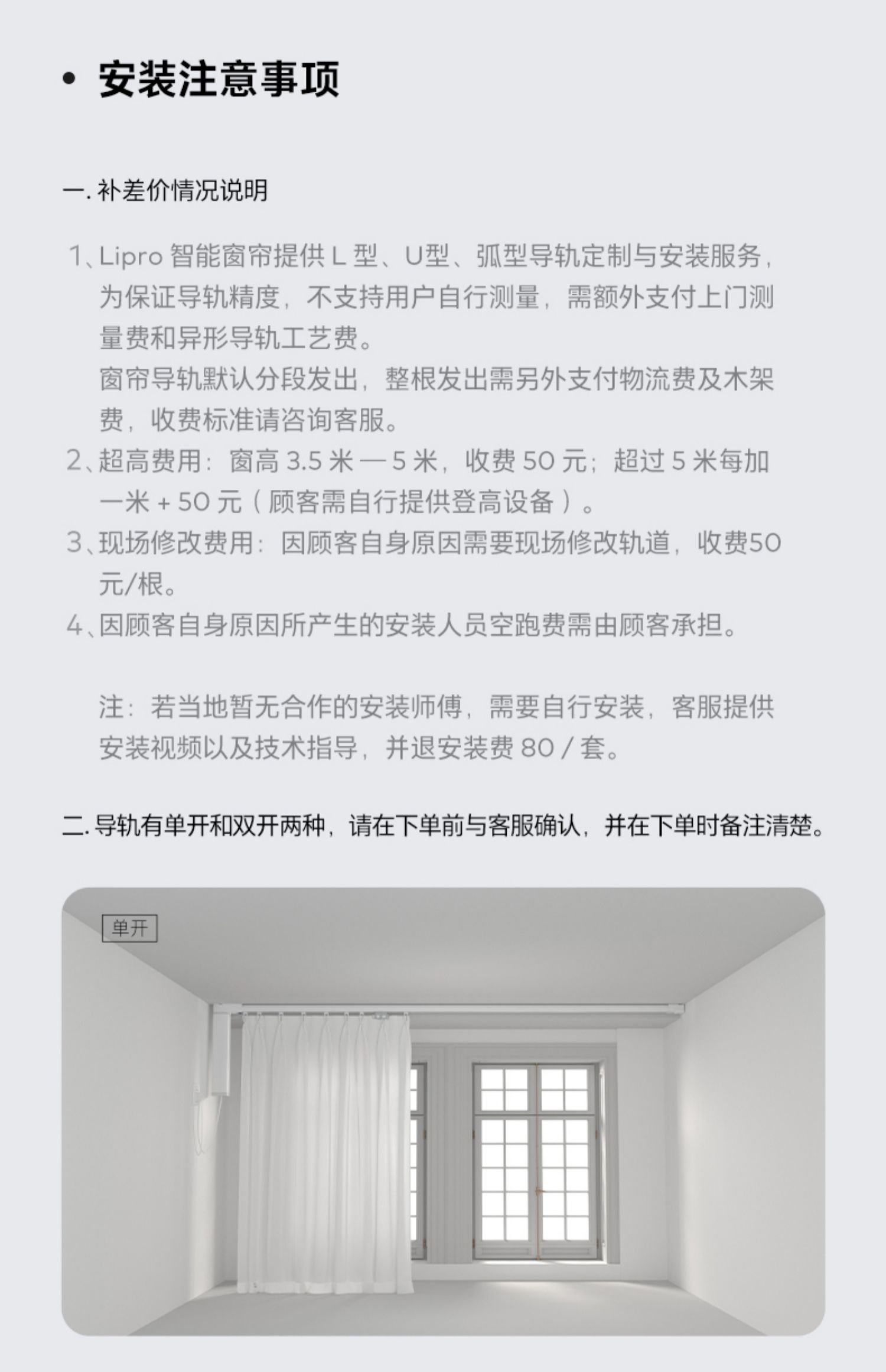 • 安装注意事项

一.补差价情况说明

1、Lipro智能窗帘提供L型、U型、弧型导轨定制与安装服务，为保证导轨精度，不支持用户自行测量，需额外支付上门测量费和异形导轨工艺费。
窗帘导轨默认分段发出，整根发出需另外支付物流费及木架费，收费标准请咨询客服。
2、超高费用：窗高3.5米—5米，收费50元；超过5米每加一米+50元（顾客需自行提供登高设备）。
3、现场修改费用：因顾客自身原因需要现场修改轨道，收费50元/根。
4、因顾客自身原因所产生的安装人员空跑费需由顾客承担。

注：若当地暂无合作的安装师傅，需要自行安装，客服提供安装视频以及技术指导，并退安装费80/套。

二.导轨有单开和双开两种，请在下单前与客服确认，并在下单时备注清楚。

单开